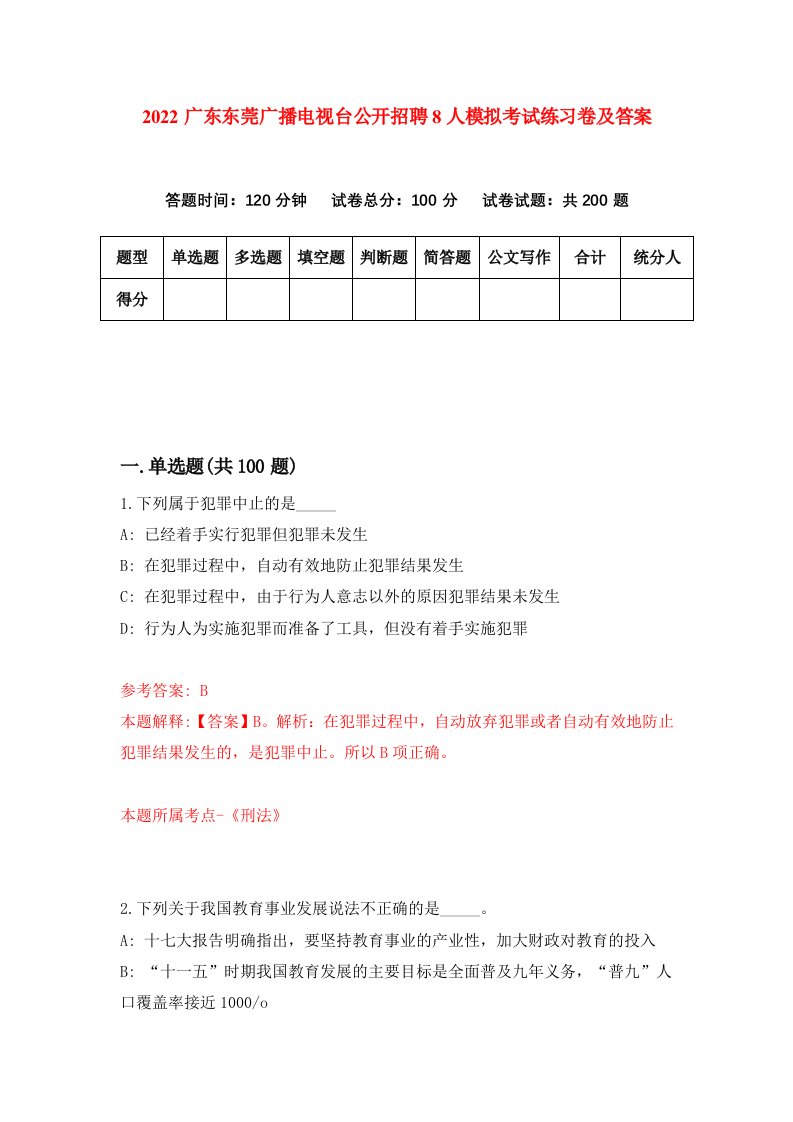 2022 广东东莞广播电视台公开招聘 8 人模拟考试练习卷及答案

答题时间：120 分钟　试卷总分：100 分　试卷试题：共 200 题

| 题型 | 单选题 | 多选题 | 填空题 | 判断题 | 简答题 | 公文写作 | 合计 | 统分人 |
|---|---|---|---|---|---|---|---|---|
| 得分 | | | | | | | | |

一.单选题(共 100 题)

1.下列属于犯罪中止的是_____

A: 已经着手实行犯罪但犯罪未发生

B: 在犯罪过程中，自动有效地防止犯罪结果发生

C: 在犯罪过程中，由于行为人意志以外的原因犯罪结果未发生

D: 行为人为实施犯罪而准备了工具，但没有着手实施犯罪

参考答案: B

本题解释:【答案】B。解析：在犯罪过程中，自动放弃犯罪或者自动有效地防止犯罪结果发生的，是犯罪中止。所以 B 项正确。

本题所属考点-《刑法》

2.下列关于我国教育事业发展说法不正确的是_____。

A: 十七大报告明确指出，要坚持教育事业的产业性，加大财政对教育的投入

B: “十一五”时期我国教育发展的主要目标是全面普及九年义务，“普九”人口覆盖率接近 1000/o